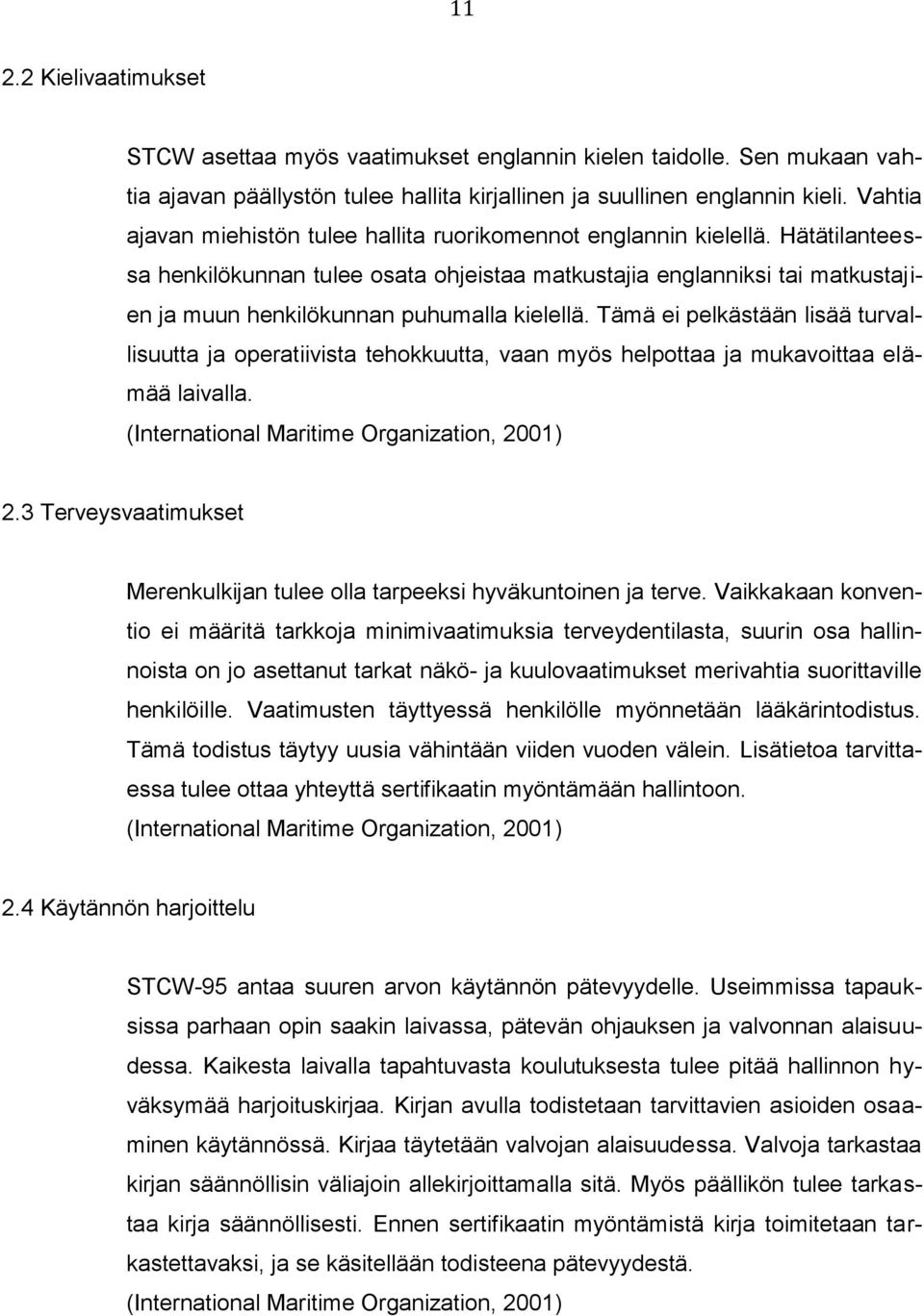 11

2.2 Kielivaatimukset

STCW asettaa myös vaatimukset englannin kielen taidolle. Sen mukaan vahtia ajavan päällystön tulee hallita kirjallinen ja suullinen englannin kieli. Vahtia ajavan miehistön tulee hallita ruorikomennot englannin kielellä. Hätätilanteessa henkilökunnan tulee osata ohjeistaa matkustajia englanniksi tai matkustajien ja muun henkilökunnan puhumalla kielellä. Tämä ei pelkästään lisää turvallisuutta ja operatiivista tehokkuutta, vaan myös helpottaa ja mukavoittaa elämää laivalla.
(International Maritime Organization, 2001)

2.3 Terveysvaatimukset

Merenkulkijan tulee olla tarpeeksi hyväkuntoinen ja terve. Vaikkakaan konventio ei määritä tarkkoja minimivaatimuksia terveydentilasta, suurin osa hallinnoista on jo asettanut tarkat näkö- ja kuulovaatimukset merivahtia suorittaville henkilöille. Vaatimusten täyttyessä henkilölle myönnetään lääkärintodistus. Tämä todistus täytyy uusia vähintään viiden vuoden välein. Lisätietoa tarvittaessa tulee ottaa yhteyttä sertifikaatin myöntämään hallintoon.
(International Maritime Organization, 2001)

2.4 Käytännön harjoittelu

STCW-95 antaa suuren arvon käytännön pätevyydelle. Useimmissa tapauksissa parhaan opin saakin laivassa, pätevän ohjauksen ja valvonnan alaisuudessa. Kaikesta laivalla tapahtuvasta koulutuksesta tulee pitää hallinnon hyväksymää harjoituskirjaa. Kirjan avulla todistetaan tarvittavien asioiden osaaminen käytännössä. Kirjaa täytetään valvojan alaisuudessa. Valvoja tarkastaa kirjan säännöllisin väliajoin allekirjoittamalla sitä. Myös päällikön tulee tarkastaa kirja säännöllisesti. Ennen sertifikaatin myöntämistä kirja toimitetaan tarkastettavaksi, ja se käsitellään todisteena pätevyydestä.
(International Maritime Organization, 2001)